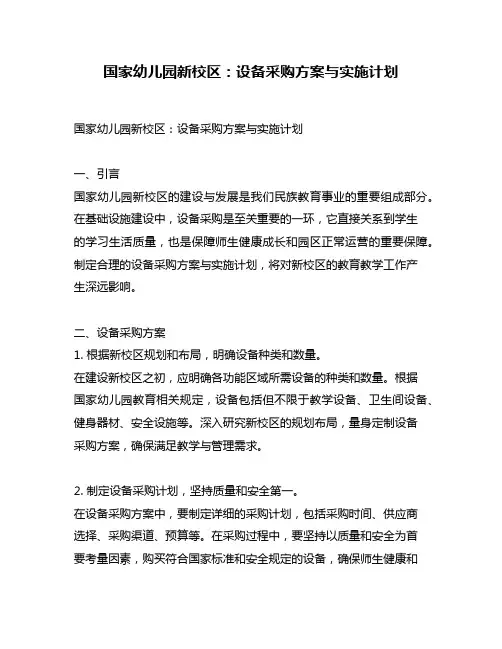 国家幼儿园新校区：设备采购方案与实施计划

国家幼儿园新校区：设备采购方案与实施计划

一、引言
国家幼儿园新校区的建设与发展是我们民族教育事业的重要组成部分。在基础设施建设中，设备采购是至关重要的一环，它直接关系到学生的学习生活质量，也是保障师生健康成长和园区正常运营的重要保障。制定合理的设备采购方案与实施计划，将对新校区的教育教学工作产生深远影响。

二、设备采购方案
1. 根据新校区规划和布局，明确设备种类和数量。
在建设新校区之初，应明确各功能区域所需设备的种类和数量。根据国家幼儿园教育相关规定，设备包括但不限于教学设备、卫生间设备、健身器材、安全设施等。深入研究新校区的规划布局，量身定制设备采购方案，确保满足教学与管理需求。

2. 制定设备采购计划，坚持质量和安全第一。
在设备采购方案中，要制定详细的采购计划，包括采购时间、供应商选择、采购渠道、预算等。在采购过程中，要坚持以质量和安全为首要考量因素，购买符合国家标准和安全规定的设备，确保师生健康和